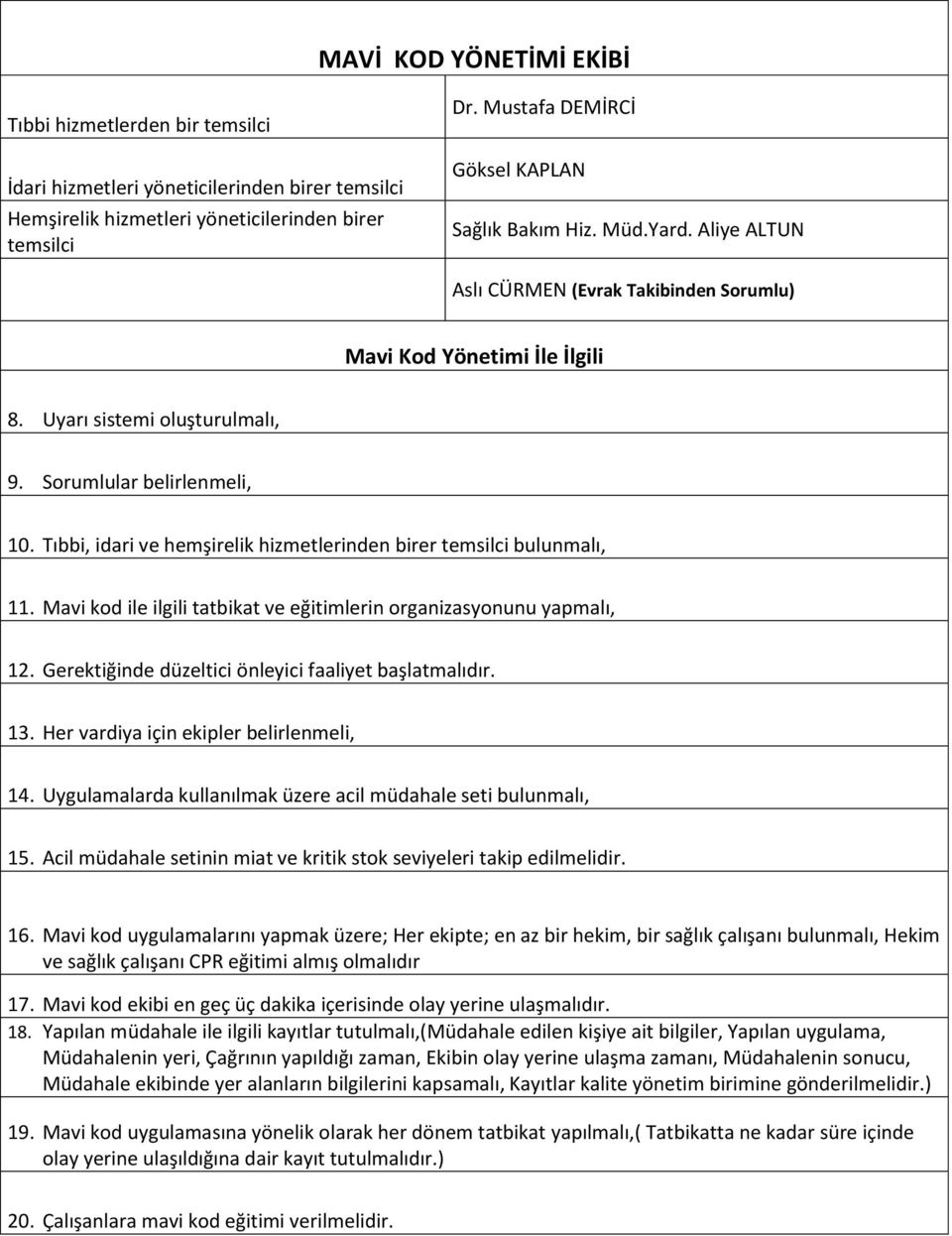 MAVİ KOD YÖNETİMİ EKİBİ

| | |
|---|---|
| Tıbbi hizmetlerden bir temsilci | Dr. Mustafa DEMİRCİ |
| İdari hizmetleri yöneticilerinden birer temsilci | Göksel KAPLAN |
| Hemşirelik hizmetleri yöneticilerinden birer temsilci | Sağlık Bakım Hiz. Müd.Yard. Aliye ALTUN |
| | Aslı CÜRMEN (Evrak Takibinden Sorumlu) |

Mavi Kod Yönetimi İle İlgili

8. Uyarı sistemi oluşturulmalı,

9. Sorumlular belirlenmeli,

10. Tıbbi, idari ve hemşirelik hizmetlerinden birer temsilci bulunmalı,

11. Mavi kod ile ilgili tatbikat ve eğitimlerin organizasyonunu yapmalı,

12. Gerektiğinde düzeltici önleyici faaliyet başlatmalıdır.

13. Her vardiya için ekipler belirlenmeli,

14. Uygulamalarda kullanılmak üzere acil müdahale seti bulunmalı,

15. Acil müdahale setinin miat ve kritik stok seviyeleri takip edilmelidir.

16. Mavi kod uygulamalarını yapmak üzere; Her ekipte; en az bir hekim, bir sağlık çalışanı bulunmalı, Hekim ve sağlık çalışanı CPR eğitimi almış olmalıdır

17. Mavi kod ekibi en geç üç dakika içerisinde olay yerine ulaşmalıdır.

18. Yapılan müdahale ile ilgili kayıtlar tutulmalı,(Müdahale edilen kişiye ait bilgiler, Yapılan uygulama, Müdahalenin yeri, Çağrının yapıldığı zaman, Ekibin olay yerine ulaşma zamanı, Müdahalenin sonucu, Müdahale ekibinde yer alanların bilgilerini kapsamalı, Kayıtlar kalite yönetim birimine gönderilmelidir.)

19. Mavi kod uygulamasına yönelik olarak her dönem tatbikat yapılmalı,( Tatbikatta ne kadar süre içinde olay yerine ulaşıldığına dair kayıt tutulmalıdır.)

20. Çalışanlara mavi kod eğitimi verilmelidir.